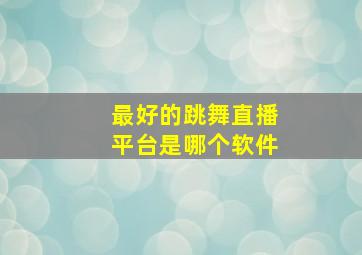 最好的跳舞直播平台是哪个软件